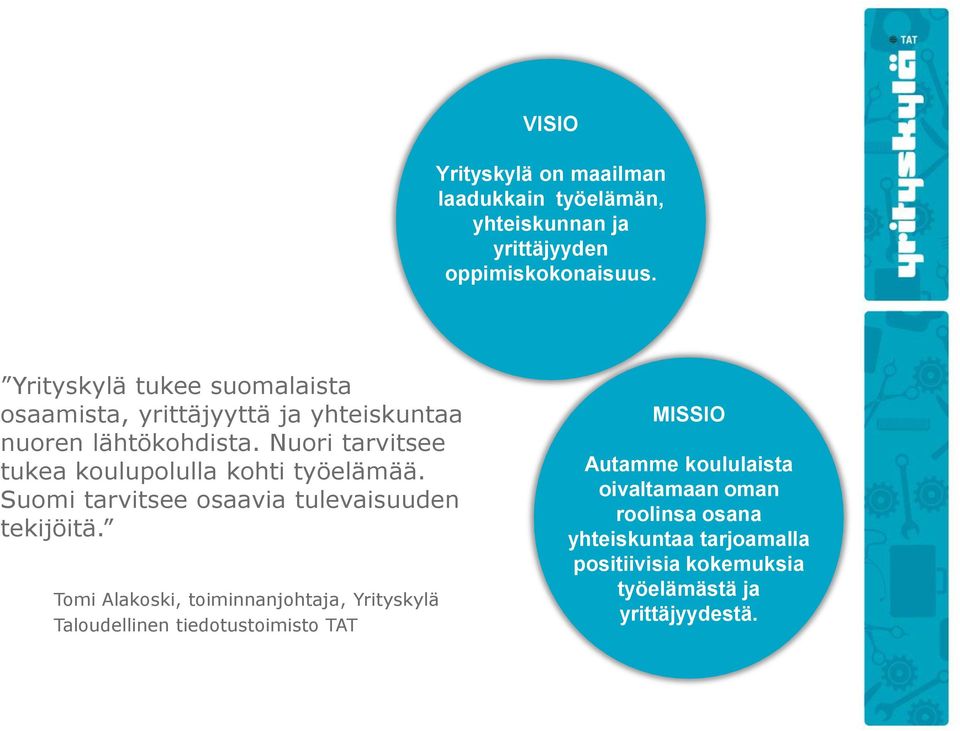 VISIO

Yrityskylä on maailman laadukkain työelämän, yhteiskunnan ja yrittäjyyden oppimiskokonaisuus.

TAT
yrityskylä

”Yrityskylä tukee suomalaista osaamista, yrittäjyyttä ja yhteiskuntaa nuoren lähtökohdista. Nuori tarvitsee tukea koulupolulla kohti työelämää. Suomi tarvitsee osaavia tulevaisuuden tekijöitä.”

Tomi Alakoski, toiminnanjohtaja, Yrityskylä
Taloudellinen tiedotustoimisto TAT

MISSIO

Autamme koululaista oivaltamaan oman roolinsa osana yhteiskuntaa tarjoamalla positiivisia kokemuksia työelämästä ja yrittäjyydestä.